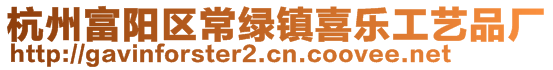 杭州富阳区常绿镇喜乐工艺品厂
http://gavinforster2.cn.coovee.net